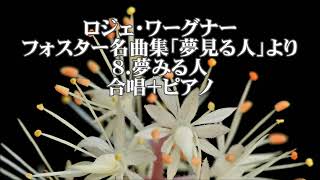 ロジェ・ワーグナー
フォスター名曲集「夢見る人」より
8.夢みる人
合唱+ピアノ